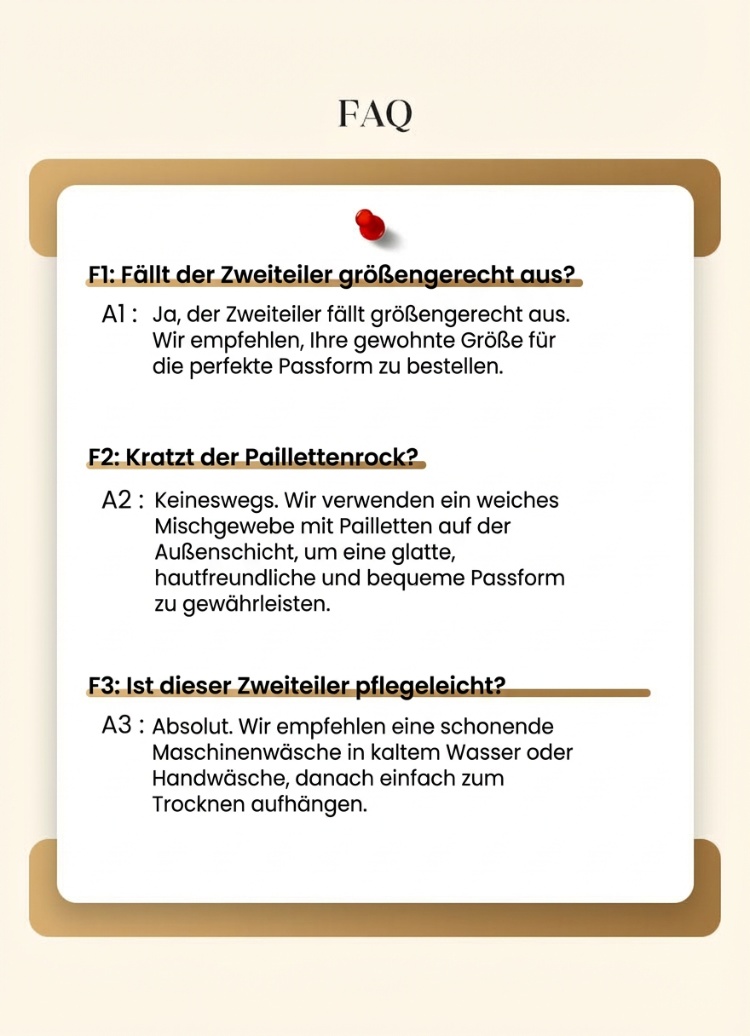 FAQ

F1: Fällt der Zweiteiler größengerecht aus?

A1 : Ja, der Zweiteiler fällt größengerecht aus. Wir empfehlen, Ihre gewohnte Größe für die perfekte Passform zu bestellen.

F2: Kratzt der Paillettenrock?

A2 : Keineswegs. Wir verwenden ein weiches Mischgewebe mit Pailletten auf der Außenschicht, um eine glatte, hautfreundliche und bequeme Passform zu gewährleisten.

F3: Ist dieser Zweiteiler pflegeleicht?

A3 : Absolut. Wir empfehlen eine schonende Maschinenwäsche in kaltem Wasser oder Handwäsche, danach einfach zum Trocknen aufhängen.